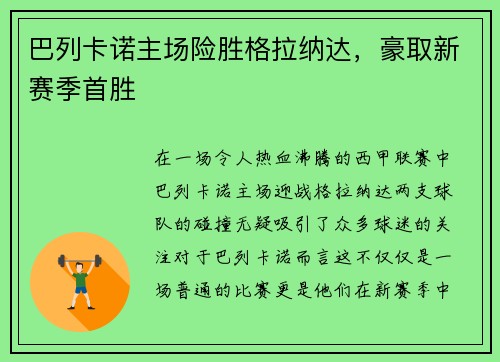 巴列卡诺主场险胜格拉纳达，豪取新赛季首胜

在一场令人热血沸腾的西甲联赛中巴列卡诺主场迎战格拉纳达两支球队的碰撞无疑吸引了众多球迷的关注对于巴列卡诺而言这不仅仅是一场普通的比赛更是他们在新赛季中